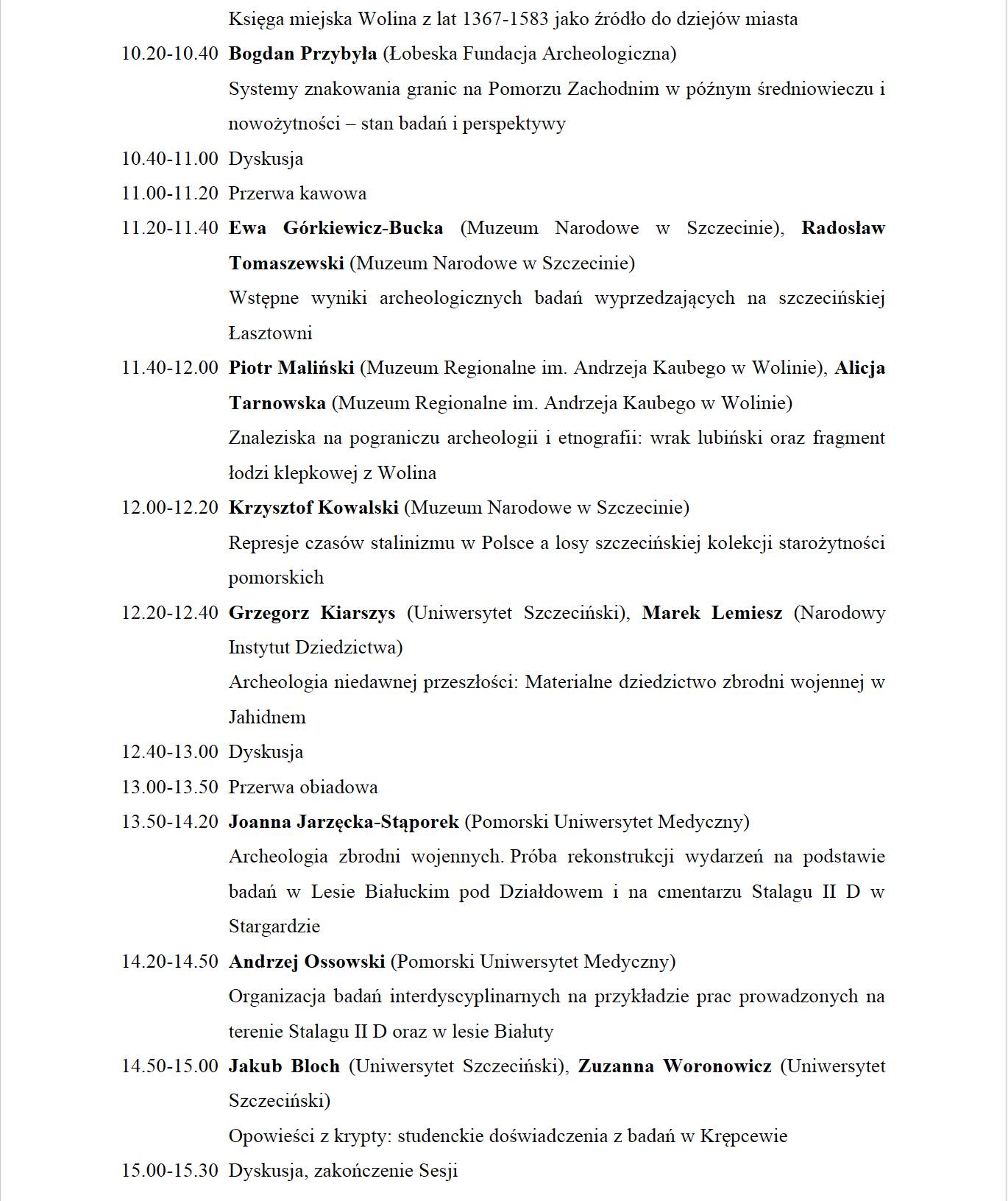 Księga miejska Wolina z lat 1367-1583 jako źródło do dziejów miasta

10.20-10.40 Bogdan Przybyła (Łobeska Fundacja Archeologiczna)
Systemy znakowania granic na Pomorzu Zachodnim w późnym średniowieczu i nowożytności – stan badań i perspektywy

10.40-11.00 Dyskusja

11.00-11.20 Przerwa kawowa

11.20-11.40 Ewa Górkiewicz-Bucka (Muzeum Narodowe w Szczecinie), Radosław Tomaszewski (Muzeum Narodowe w Szczecinie)
Wstępne wyniki archeologicznych badań wyprzedzających na szczecińskiej Łasztowni

11.40-12.00 Piotr Maliński (Muzeum Regionalne im. Andrzeja Kaubego w Wolinie), Alicja Tarnowska (Muzeum Regionalne im. Andrzeja Kaubego w Wolinie)
Znaleziska na pograniczu archeologii i etnografii: wrak lubiński oraz fragment łodzi klepkowej z Wolina

12.00-12.20 Krzysztof Kowalski (Muzeum Narodowe w Szczecinie)
Represje czasów stalinizmu w Polsce a losy szczecińskiej kolekcji starożytności pomorskich

12.20-12.40 Grzegorz Kiarszys (Uniwersytet Szczeciński), Marek Lemiesz (Narodowy Instytut Dziedzictwa)
Archeologia niedawnej przeszłości: Materialne dziedzictwo zbrodni wojennej w Jahidnem

12.40-13.00 Dyskusja

13.00-13.50 Przerwa obiadowa

13.50-14.20 Joanna Jarzęcka-Stąporek (Pomorski Uniwersytet Medyczny)
Archeologia zbrodni wojennych. Próba rekonstrukcji wydarzeń na podstawie badań w Lesie Białuckim pod Działdowem i na cmentarzu Stalagu II D w Stargardzie

14.20-14.50 Andrzej Ossowski (Pomorski Uniwersytet Medyczny)
Organizacja badań interdyscyplinarnych na przykładzie prac prowadzonych na terenie Stalagu II D oraz w lesie Białuty

14.50-15.00 Jakub Bloch (Uniwersytet Szczeciński), Zuzanna Woronowicz (Uniwersytet Szczeciński)
Opowieści z krypty: studenckie doświadczenia z badań w Krępcewie

15.00-15.30 Dyskusja, zakończenie Sesji